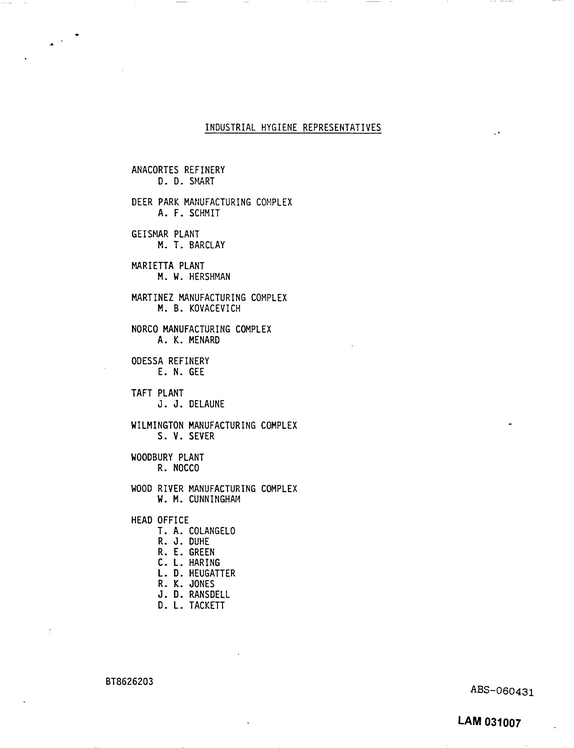 INDUSTRIAL HYGIENE REPRESENTATIVES

ANACORTES REFINERY
D. D. SMART

DEER PARK MANUFACTURING COMPLEX
A. F. SCHMIT

GEISMAR PLANT
M. T. BARCLAY

MARIETTA PLANT
M. W. HERSHMAN

MARTINEZ MANUFACTURING COMPLEX
M. B. KOVACEVICH

NORCO MANUFACTURING COMPLEX
A. K. MENARD

ODESSA REFINERY
E. N. GEE

TAFT PLANT
J. J. DELAUNE

WILMINGTON MANUFACTURING COMPLEX
S. V. SEVER

WOODBURY PLANT
R. NOCCO

WOOD RIVER MANUFACTURING COMPLEX
W. M. CUNNINGHAM

HEAD OFFICE
T. A. COLANGELO
R. J. DUHE
R. E. GREEN
C. L. HARING
L. D. HEUGATTER
R. K. JONES
J. D. RANSDELL
D. L. TACKETT

BT8626203

ABS-060431

LAM 031007